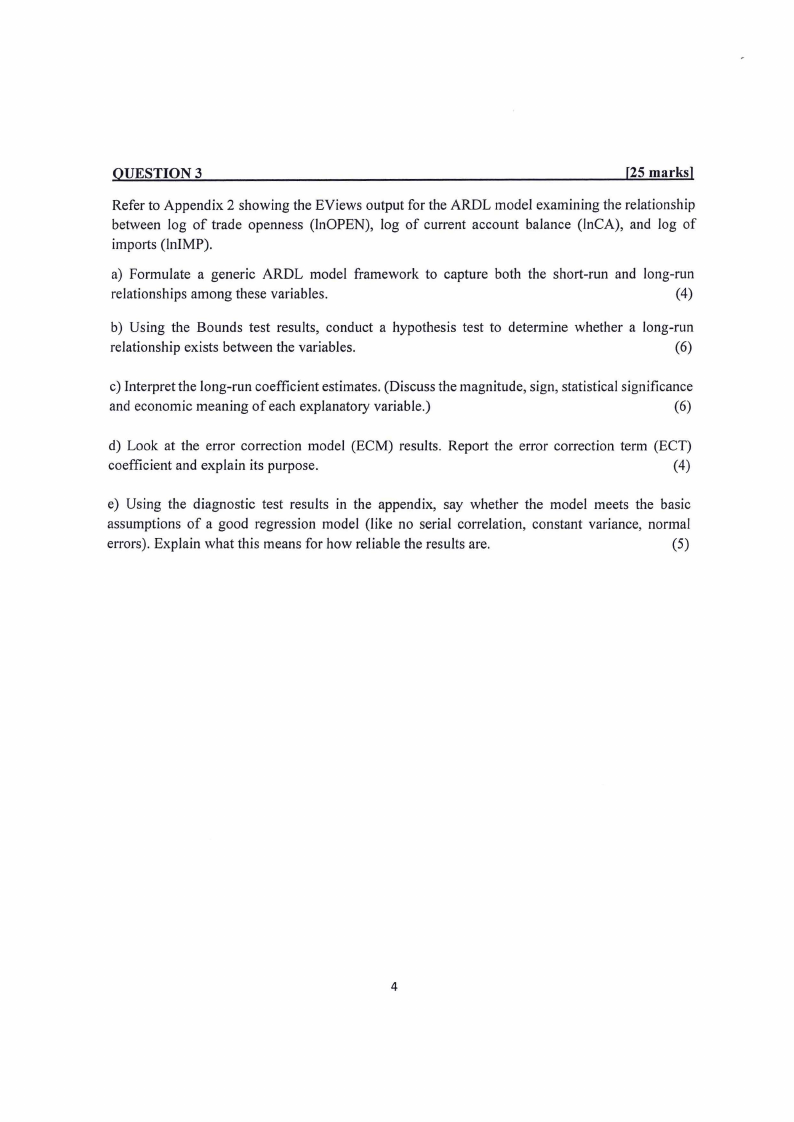 QUESTION 3 [25 marks]

Refer to Appendix 2 showing the EViews output for the ARDL model examining the relationship between log of trade openness (lnOPEN), log of current account balance (lnCA), and log of imports (lnIMP).

a) Formulate a generic ARDL model framework to capture both the short-run and long-run relationships among these variables. (4)

b) Using the Bounds test results, conduct a hypothesis test to determine whether a long-run relationship exists between the variables. (6)

c) Interpret the long-run coefficient estimates. (Discuss the magnitude, sign, statistical significance and economic meaning of each explanatory variable.) (6)

d) Look at the error correction model (ECM) results. Report the error correction term (ECT) coefficient and explain its purpose. (4)

e) Using the diagnostic test results in the appendix, say whether the model meets the basic assumptions of a good regression model (like no serial correlation, constant variance, normal errors). Explain what this means for how reliable the results are. (5)

4